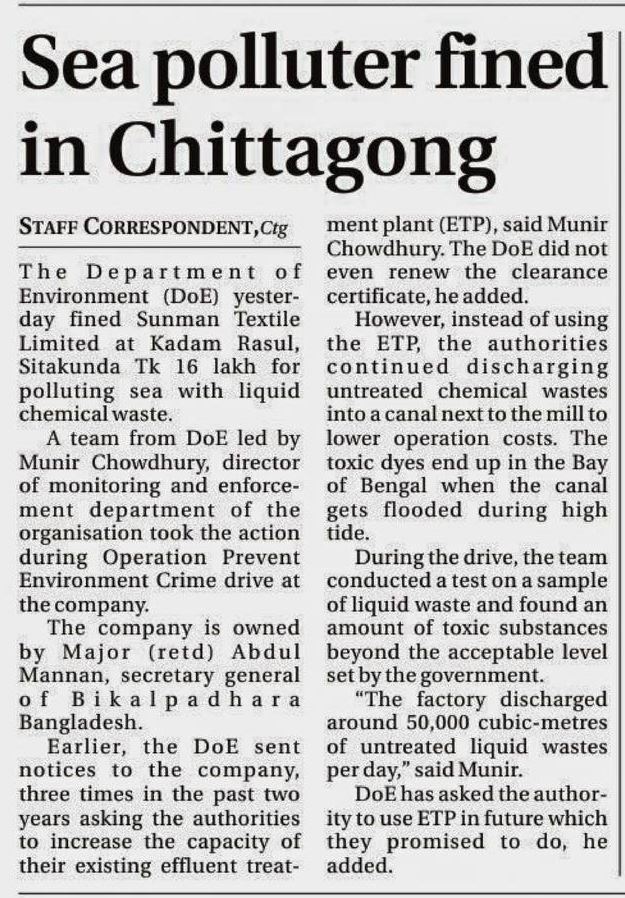 Sea polluter fined in Chittagong

STAFF CORRESPONDENT, Ctg

The Department of Environment (DoE) yesterday fined Sunman Textile Limited at Kadam Rasul, Sitakunda Tk 16 lakh for polluting sea with liquid chemical waste.

A team from DoE led by Munir Chowdhury, director of monitoring and enforcement department of the organisation took the action during Operation Prevent Environment Crime drive at the company.

The company is owned by Major (retd) Abdul Mannan, secretary general of Bikalpadhara Bangladesh.

Earlier, the DoE sent notices to the company, three times in the past two years asking the authorities to increase the capacity of their existing effluent treatment plant (ETP), said Munir Chowdhury. The DoE did not even renew the clearance certificate, he added.

However, instead of using the ETP, the authorities continued discharging untreated chemical wastes into a canal next to the mill to lower operation costs. The toxic dyes end up in the Bay of Bengal when the canal gets flooded during high tide.

During the drive, the team conducted a test on a sample of liquid waste and found an amount of toxic substances beyond the acceptable level set by the government.

"The factory discharged around 50,000 cubic-metres of untreated liquid wastes per day," said Munir.

DoE has asked the authority to use ETP in future which they promised to do, he added.